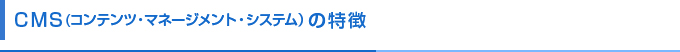 CMS（コンテンツ・マネージメント・システム）の特徴